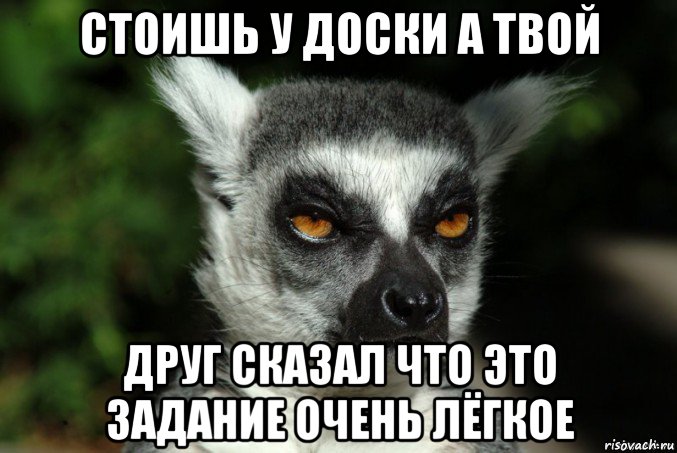 СТОИШЬ У ДОСКИ А ТВОЙ

ДРУГ СКАЗАЛ ЧТО ЭТО ЗАДАНИЕ ОЧЕНЬ ЛЁГКОЕ

risovach.ru